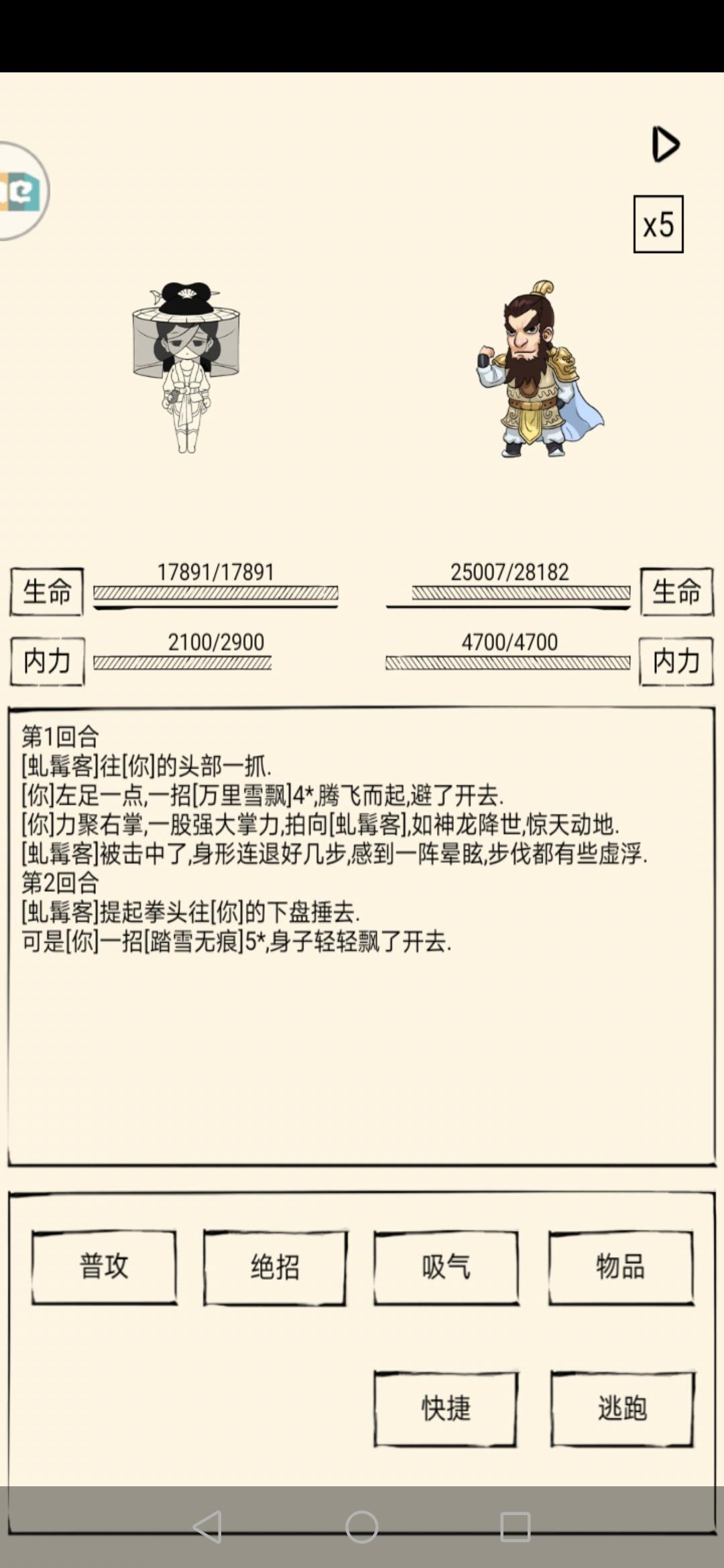 x5

生命 17891/17891
25007/28182 生命

内力 2100/2900
4700/4700 内力

第1回合
[虬髯客]往[你]的头部一抓.
[你]左足一点,一招[万里雪飘]4*,腾飞而起,避了开去.
[你]力聚右掌,一股强大掌力,拍向[虬髯客],如神龙降世,惊天动地.
[虬髯客]被击中了,身形连退好几步,感到一阵晕眩,步伐都有些虚浮.
第2回合
[虬髯客]提起拳头往[你]的下盘捶去.
可是[你]一招[踏雪无痕]5*,身子轻轻飘了开去.

普攻
绝招
吸气
物品
快捷
逃跑